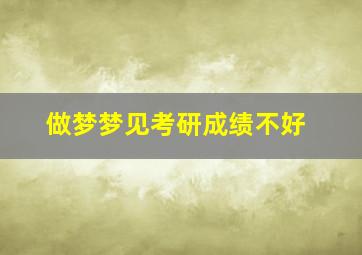 做梦梦见考研成绩不好